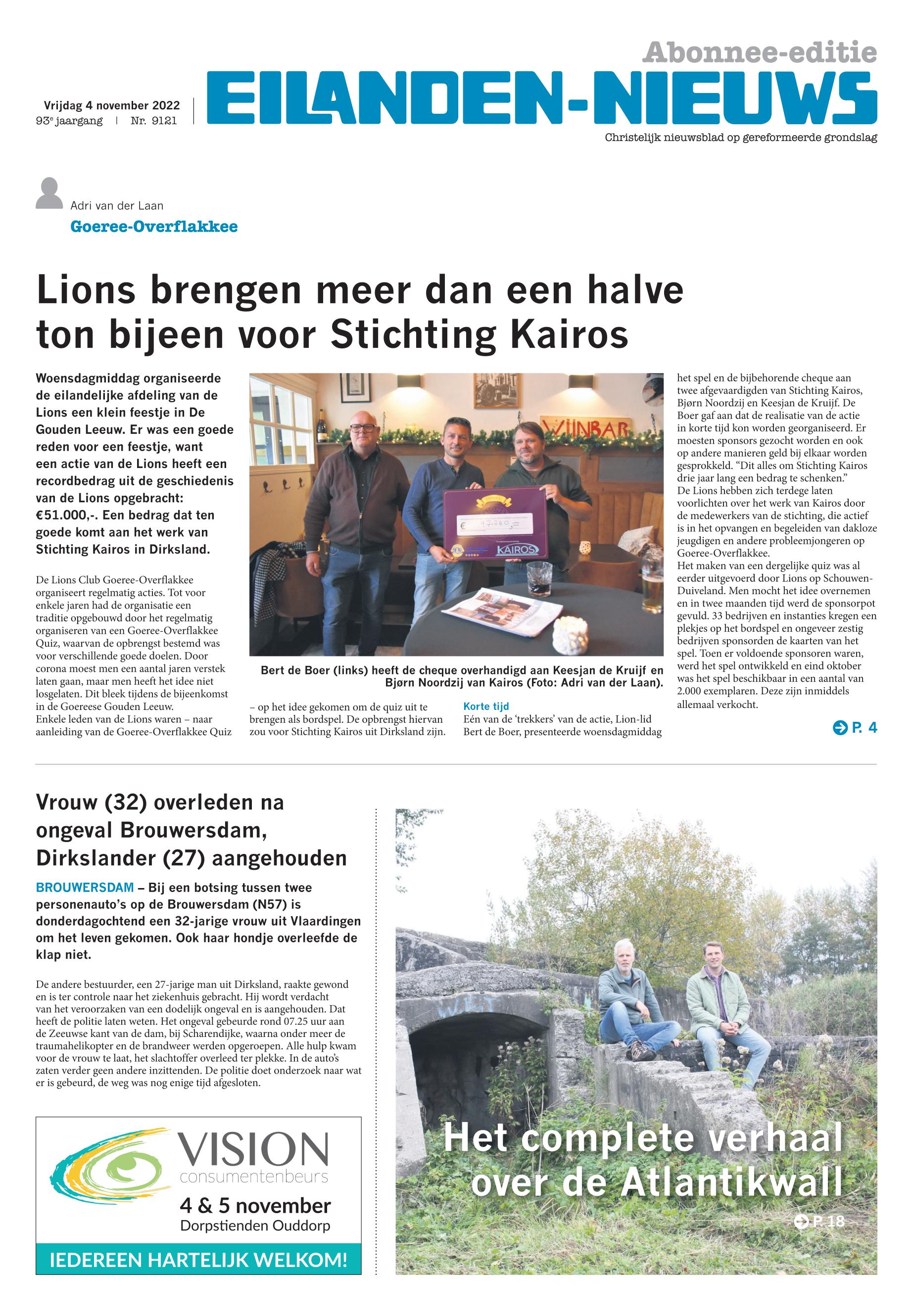 Abonnee-editie

Vrijdag 4 november 2022
93e jaargang | Nr. 9121

EILANDEN-NIEUWS

Christelijk nieuwsblad op gereformeerde grondslag

Adri van der Laan
Goeree-Overflakkee

Lions brengen meer dan een halve ton bijeen voor Stichting Kairos

Woensdagmiddag organiseerde de eilandelijke afdeling van de Lions een klein feestje in De Gouden Leeuw. Er was een goede reden voor een feestje, want een actie van de Lions heeft een recordbedrag uit de geschiedenis van de Lions opgebracht: €51.000,-. Een bedrag dat ten goede komt aan het werk van Stichting Kairos in Dirksland.

De Lions Club Goeree-Overflakkee organiseert regelmatig acties. Tot voor enkele jaren had de organisatie een traditie opgebouwd door het regelmatig organiseren van een Goeree-Overflakkee Quiz, waarvan de opbrengst bestemd was voor verschillende goede doelen. Door corona moest men een aantal jaren verstek laten gaan, maar men heeft het idee niet losgelaten. Dit bleek tijdens de bijeenkomst in de Goereese Gouden Leeuw.
Enkele leden van de Lions waren – naar aanleiding van de Goeree-Overflakkee Quiz – op het idee gekomen om de quiz uit te brengen als bordspel. De opbrengst hiervan zou voor Stichting Kairos uit Dirksland zijn.

WIJNBAR
€ 47.280,-
KAIROS

Bert de Boer (links) heeft de cheque overhandigd aan Keesjan de Kruijf en Bjørn Noordzij van Kairos (Foto: Adri van der Laan).

Korte tijd
Eén van de 'trekkers' van de actie, Lion-lid Bert de Boer, presenteerde woensdagmiddag het spel en de bijbehorende cheque aan twee afgevaardigden van Stichting Kairos, Bjørn Noordzij en Keesjan de Kruijf. De Boer gaf aan dat de realisatie van de actie in korte tijd kon worden georganiseerd. Er moesten sponsors gezocht worden en ook op andere manieren geld bij elkaar worden gesprokkeld. "Dit alles om Stichting Kairos drie jaar lang een bedrag te schenken."
De Lions hebben zich terdege laten voorlichten over het werk van Kairos door de medewerkers van de stichting, die actief is in het opvangen en begeleiden van dakloze jeugdigen en andere probleemjongeren op Goeree-Overflakkee.
Het maken van een dergelijke quiz was al eerder uitgevoerd door Lions op Schouwen-Duiveland. Men mocht het idee overnemen en in twee maanden tijd werd de sponsorpot gevuld. 33 bedrijven en instanties kregen een plekjes op het bordspel en ongeveer zestig bedrijven sponsorden de kaarten van het spel. Toen er voldoende sponsoren waren, werd het spel ontwikkeld en eind oktober was het spel beschikbaar in een aantal van 2.000 exemplaren. Deze zijn inmiddels allemaal verkocht.

P. 4

Vrouw (32) overleden na ongeval Brouwersdam, Dirkslander (27) aangehouden

BROUWERSDAM – Bij een botsing tussen twee personenauto's op de Brouwersdam (N57) is donderdagochtend een 32-jarige vrouw uit Vlaardingen om het leven gekomen. Ook haar hondje overleefde de klap niet.

De andere bestuurder, een 27-jarige man uit Dirksland, raakte gewond en is ter controle naar het ziekenhuis gebracht. Hij wordt verdacht van het veroorzaken van een dodelijk ongeval en is aangehouden. Dat heeft de politie laten weten. Het ongeval gebeurde rond 07.25 uur aan de Zeeuwse kant van de dam, bij Scharendijke, waarna onder meer de traumahelikopter en de brandweer werden opgeroepen. Alle hulp kwam voor de vrouw te laat, het slachtoffer overleed ter plekke. In de auto's zaten verder geen andere inzittenden. De politie doet onderzoek naar wat er is gebeurd, de weg was nog enige tijd afgesloten.

VISION
consumentenbeurs
4 & 5 november
Dorpstienden Ouddorp
IEDEREEN HARTELIJK WELKOM!

Het complete verhaal over de Atlantikwall
P. 18